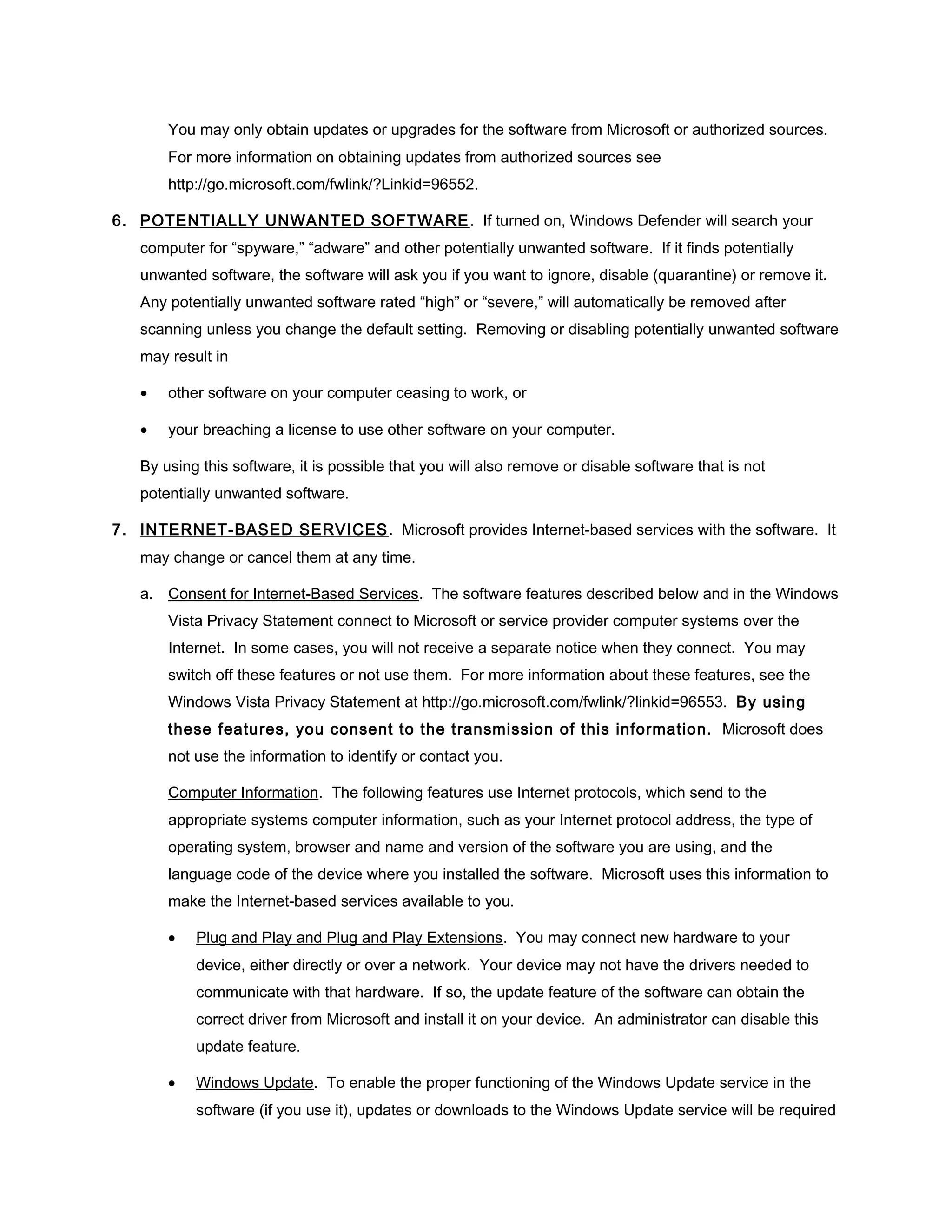 You may only obtain updates or upgrades for the software from Microsoft or authorized sources. For more information on obtaining updates from authorized sources see http://go.microsoft.com/fwlink/?Linkid=96552.

6. POTENTIALLY UNWANTED SOFTWARE. If turned on, Windows Defender will search your computer for “spyware,” “adware” and other potentially unwanted software. If it finds potentially unwanted software, the software will ask you if you want to ignore, disable (quarantine) or remove it. Any potentially unwanted software rated “high” or “severe,” will automatically be removed after scanning unless you change the default setting. Removing or disabling potentially unwanted software may result in

• other software on your computer ceasing to work, or

• your breaching a license to use other software on your computer.

By using this software, it is possible that you will also remove or disable software that is not potentially unwanted software.

7. INTERNET-BASED SERVICES. Microsoft provides Internet-based services with the software. It may change or cancel them at any time.

a. Consent for Internet-Based Services. The software features described below and in the Windows Vista Privacy Statement connect to Microsoft or service provider computer systems over the Internet. In some cases, you will not receive a separate notice when they connect. You may switch off these features or not use them. For more information about these features, see the Windows Vista Privacy Statement at http://go.microsoft.com/fwlink/?linkid=96553. By using these features, you consent to the transmission of this information. Microsoft does not use the information to identify or contact you.

Computer Information. The following features use Internet protocols, which send to the appropriate systems computer information, such as your Internet protocol address, the type of operating system, browser and name and version of the software you are using, and the language code of the device where you installed the software. Microsoft uses this information to make the Internet-based services available to you.

• Plug and Play and Plug and Play Extensions. You may connect new hardware to your device, either directly or over a network. Your device may not have the drivers needed to communicate with that hardware. If so, the update feature of the software can obtain the correct driver from Microsoft and install it on your device. An administrator can disable this update feature.

• Windows Update. To enable the proper functioning of the Windows Update service in the software (if you use it), updates or downloads to the Windows Update service will be required